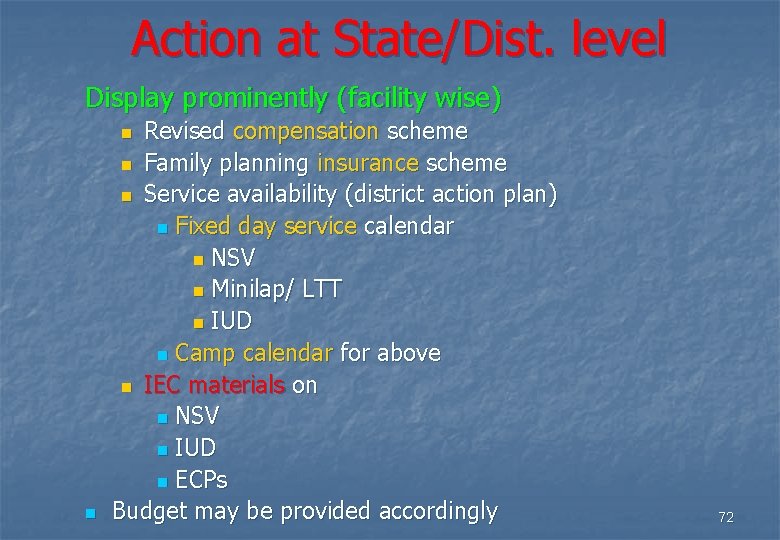 Action at State/Dist. level

Display prominently (facility wise)

- Revised compensation scheme
- Family planning insurance scheme
- Service availability (district action plan)
  - Fixed day service calendar
    - NSV
    - Minilap/ LTT
    - IUD
  - Camp calendar for above
- IEC materials on
  - NSV
  - IUD
  - ECPs

- Budget may be provided accordingly

72